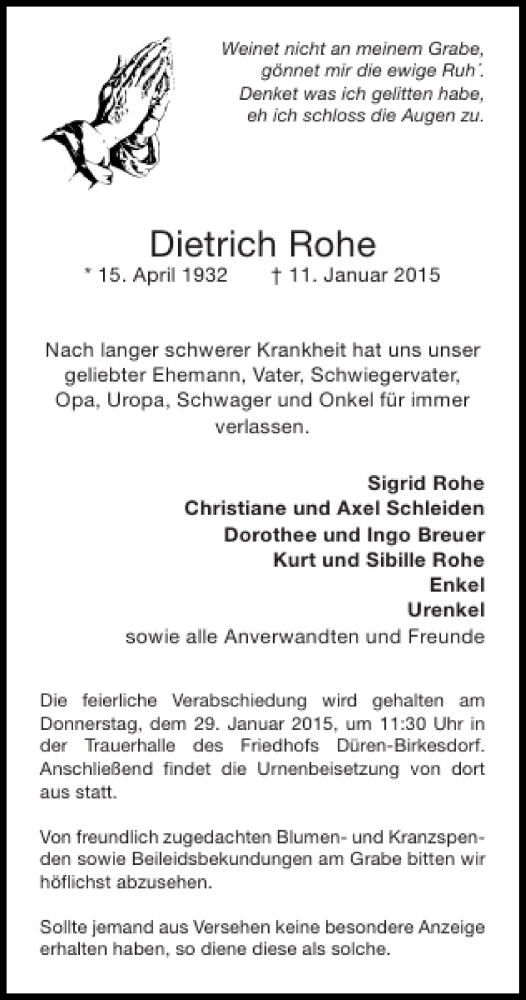 Weinet nicht an meinem Grabe,
gönnet mir die ewige Ruh´.
Denket was ich gelitten habe,
eh ich schloss die Augen zu.

Dietrich Rohe
* 15. April 1932 † 11. Januar 2015

Nach langer schwerer Krankheit hat uns unser geliebter Ehemann, Vater, Schwiegervater, Opa, Uropa, Schwager und Onkel für immer verlassen.

Sigrid Rohe
Christiane und Axel Schleiden
Dorothee und Ingo Breuer
Kurt und Sibille Rohe
Enkel
Urenkel
sowie alle Anverwandten und Freunde

Die feierliche Verabschiedung wird gehalten am Donnerstag, dem 29. Januar 2015, um 11:30 Uhr in der Trauerhalle des Friedhofs Düren-Birkesdorf. Anschließend findet die Urnenbeisetzung von dort aus statt.

Von freundlich zugedachten Blumen- und Kranzspenden sowie Beileidsbekundungen am Grabe bitten wir höflichst abzusehen.

Sollte jemand aus Versehen keine besondere Anzeige erhalten haben, so diene diese als solche.